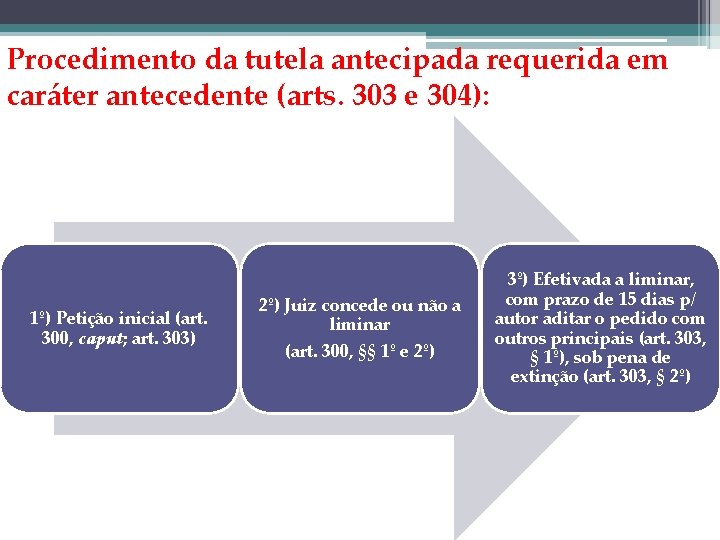 Procedimento da tutela antecipada requerida em caráter antecedente (arts. 303 e 304):

1º) Petição inicial (art. 300, caput; art. 303)

2º) Juiz concede ou não a liminar

(art. 300, §§ 1º e 2º)

3º) Efetivada a liminar, com prazo de 15 dias p/ autor aditar o pedido com outros principais (art. 303, § 1º), sob pena de extinção (art. 303, § 2º)